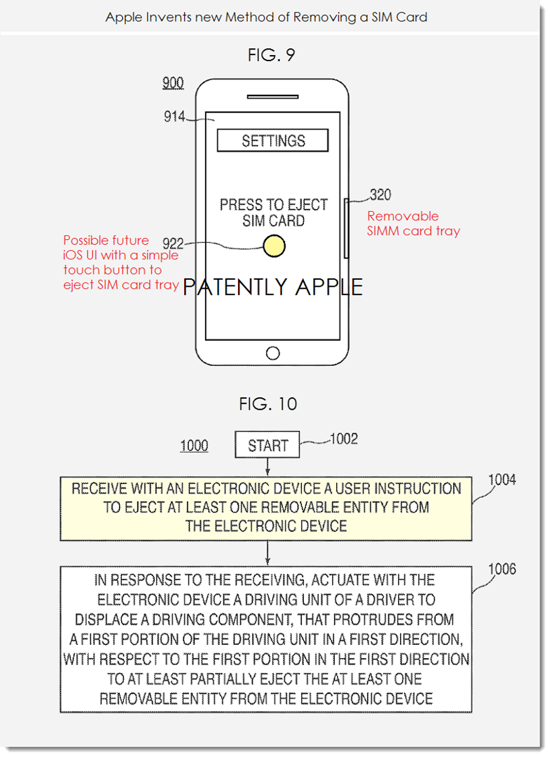 Apple Invents new Method of Removing a SIM Card

FIG. 9

900

914

SETTINGS

PRESS TO EJECT SIM CARD

320

Removable SIMM card tray

Possible future iOS UI with a simple touch button to eject SIM card tray

922

PATENTLY APPLE

FIG. 10

1000

START

1002

RECEIVE WITH AN ELECTRONIC DEVICE A USER INSTRUCTION TO EJECT AT LEAST ONE REMOVABLE ENTITY FROM THE ELECTRONIC DEVICE

1004

IN RESPONSE TO THE RECEIVING, ACTUATE WITH THE ELECTRONIC DEVICE A DRIVING UNIT OF A DRIVER TO DISPLACE A DRIVING COMPONENT, THAT PROTRUDES FROM A FIRST PORTION OF THE DRIVING UNIT IN A FIRST DIRECTION, WITH RESPECT TO THE FIRST PORTION IN THE FIRST DIRECTION TO AT LEAST PARTIALLY EJECT THE AT LEAST ONE REMOVABLE ENTITY FROM THE ELECTRONIC DEVICE

1006